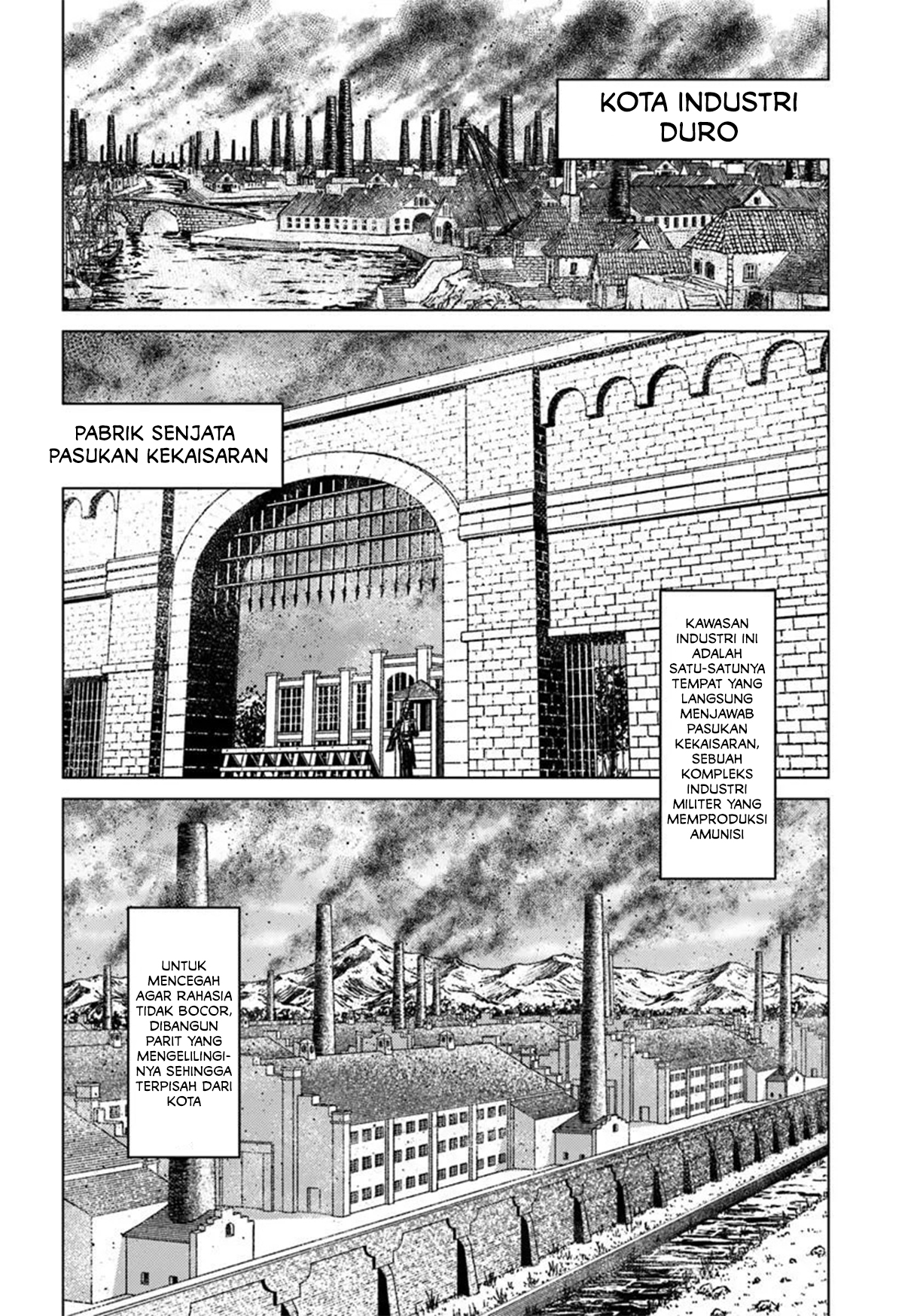 KOTA INDUSTRI DURO

PABRIK SENJATA PASUKAN KEKAISARAN

KAWASAN INDUSTRI INI ADALAH SATU-SATUNYA TEMPAT YANG LANGSUNG MENJAWAB PASUKAN KEKAISARAN, SEBUAH KOMPLEKS INDUSTRI MILITER YANG MEMPRODUKSI AMUNISI

UNTUK MENCEGAH AGAR RAHASIA TIDAK BOCOR, DIBANGUN PARIT YANG MENGELILINGINYA SEHINGGA TERPISAH DARI KOTA